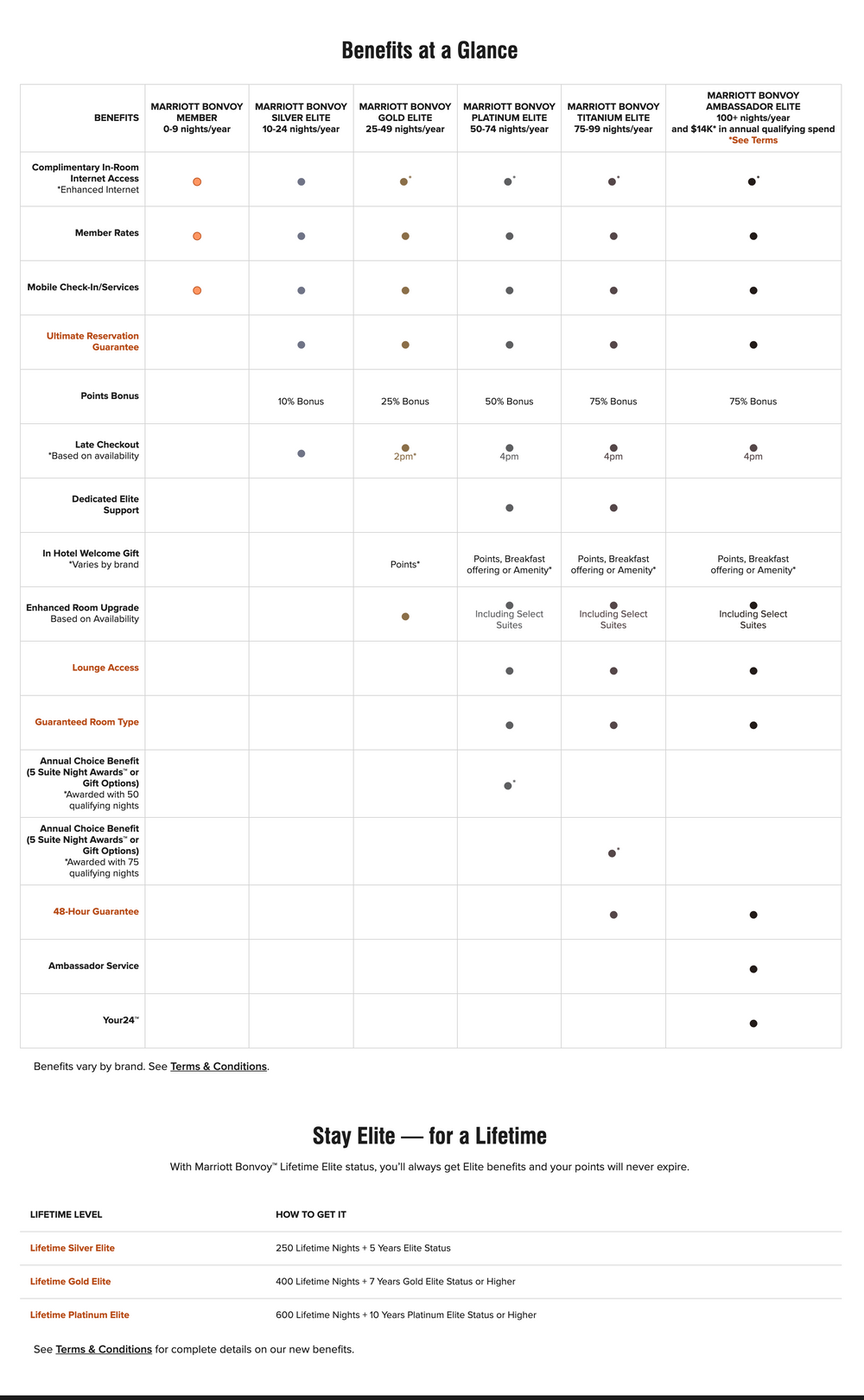 Benefits at a Glance

| BENEFITS | MARRIOTT BONVOY MEMBER 0-9 nights/year | MARRIOTT BONVOY SILVER ELITE 10-24 nights/year | MARRIOTT BONVOY GOLD ELITE 25-49 nights/year | MARRIOTT BONVOY PLATINUM ELITE 50-74 nights/year | MARRIOTT BONVOY TITANIUM ELITE 75-99 nights/year | MARRIOTT BONVOY AMBASSADOR ELITE 100+ nights/year and $14K* in annual qualifying spend *See Terms |
|---|---|---|---|---|---|---|
| Complimentary In-Room Internet Access *Enhanced Internet | ● | ● | ●* | ●* | ●* | ●* |
| Member Rates | ● | ● | ● | ● | ● | ● |
| Mobile Check-In/Services | ● | ● | ● | ● | ● | ● |
| Ultimate Reservation Guarantee | | ● | ● | ● | ● | ● |
| Points Bonus | | 10% Bonus | 25% Bonus | 50% Bonus | 75% Bonus | 75% Bonus |
| Late Checkout *Based on availability | | ● | ● 2pm* | ● 4pm | ● 4pm | ● 4pm |
| Dedicated Elite Support | | | | ● | ● | |
| In Hotel Welcome Gift *Varies by brand | | | Points* | Points, Breakfast offering or Amenity* | Points, Breakfast offering or Amenity* | Points, Breakfast offering or Amenity* |
| Enhanced Room Upgrade Based on Availability | | | ● | ● Including Select Suites | ● Including Select Suites | ● Including Select Suites |
| Lounge Access | | | | ● | ● | ● |
| Guaranteed Room Type | | | | ● | ● | ● |
| Annual Choice Benefit (5 Suite Night Awards™ or Gift Options) *Awarded with 50 qualifying nights | | | | ●* | | |
| Annual Choice Benefit (5 Suite Night Awards™ or Gift Options) *Awarded with 75 qualifying nights | | | | | ●* | |
| 48-Hour Guarantee | | | | | ● | ● |
| Ambassador Service | | | | | | ● |
| Your24™ | | | | | | ● |

Benefits vary by brand. See Terms & Conditions.

Stay Elite — for a Lifetime

With Marriott Bonvoy™ Lifetime Elite status, you'll always get Elite benefits and your points will never expire.

| LIFETIME LEVEL | HOW TO GET IT |
|---|---|
| Lifetime Silver Elite | 250 Lifetime Nights + 5 Years Elite Status |
| Lifetime Gold Elite | 400 Lifetime Nights + 7 Years Gold Elite Status or Higher |
| Lifetime Platinum Elite | 600 Lifetime Nights + 10 Years Platinum Elite Status or Higher |

See Terms & Conditions for complete details on our new benefits.